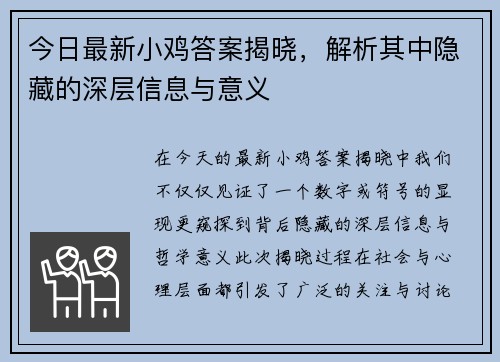 今日最新小鸡答案揭晓，解析其中隐藏的深层信息与意义

在今天的最新小鸡答案揭晓中我们不仅仅见证了一个数字或符号的显现更窥探到背后隐藏的深层信息与哲学意义此次揭晓过程在社会与心理层面都引发了广泛的关注与讨论